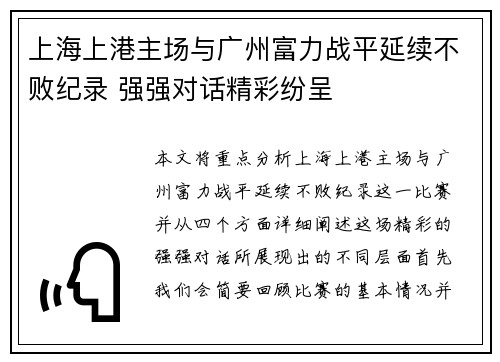 上海上港主场与广州富力战平延续不败纪录 强强对话精彩纷呈

本文将重点分析上海上港主场与广州富力战平延续不败纪录这一比赛并从四个方面详细阐述这场精彩的强强对话所展现出的不同层面首先我们会简要回顾比赛的基本情况并